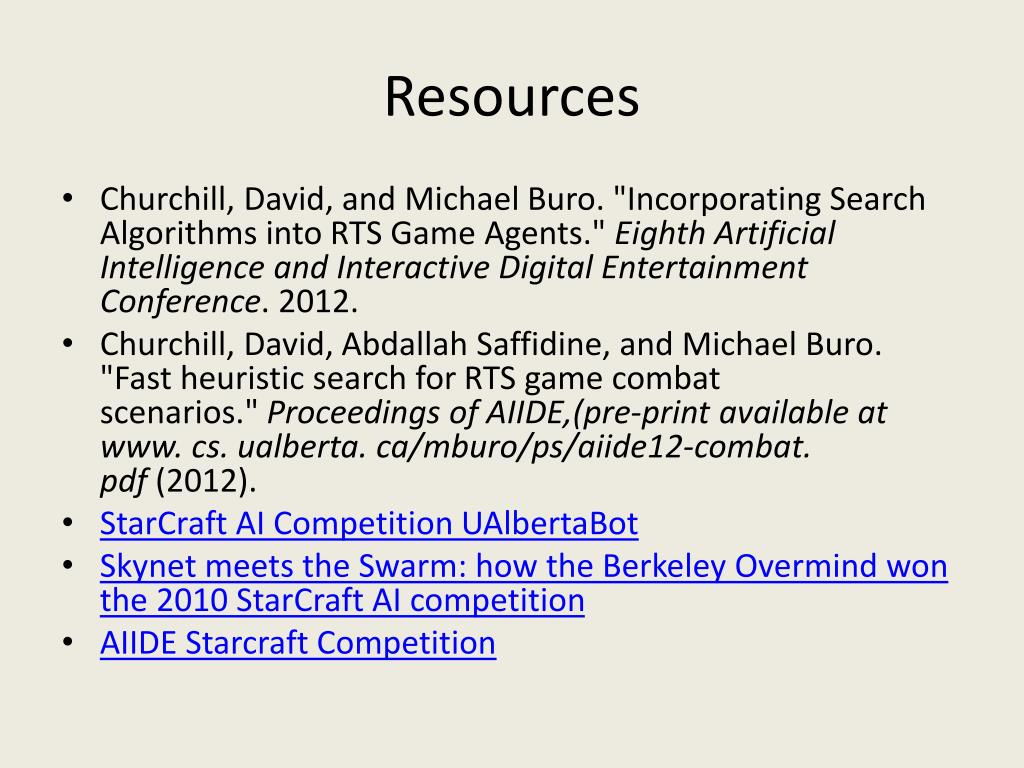 Resources

• Churchill, David, and Michael Buro. "Incorporating Search Algorithms into RTS Game Agents." Eighth Artificial Intelligence and Interactive Digital Entertainment Conference. 2012.
• Churchill, David, Abdallah Saffidine, and Michael Buro. "Fast heuristic search for RTS game combat scenarios." Proceedings of AIIDE,(pre-print available at www. cs. ualberta. ca/mburo/ps/aiide12-combat. pdf (2012).
• StarCraft AI Competition UAlbertaBot
• Skynet meets the Swarm: how the Berkeley Overmind won the 2010 StarCraft AI competition
• AIIDE Starcraft Competition